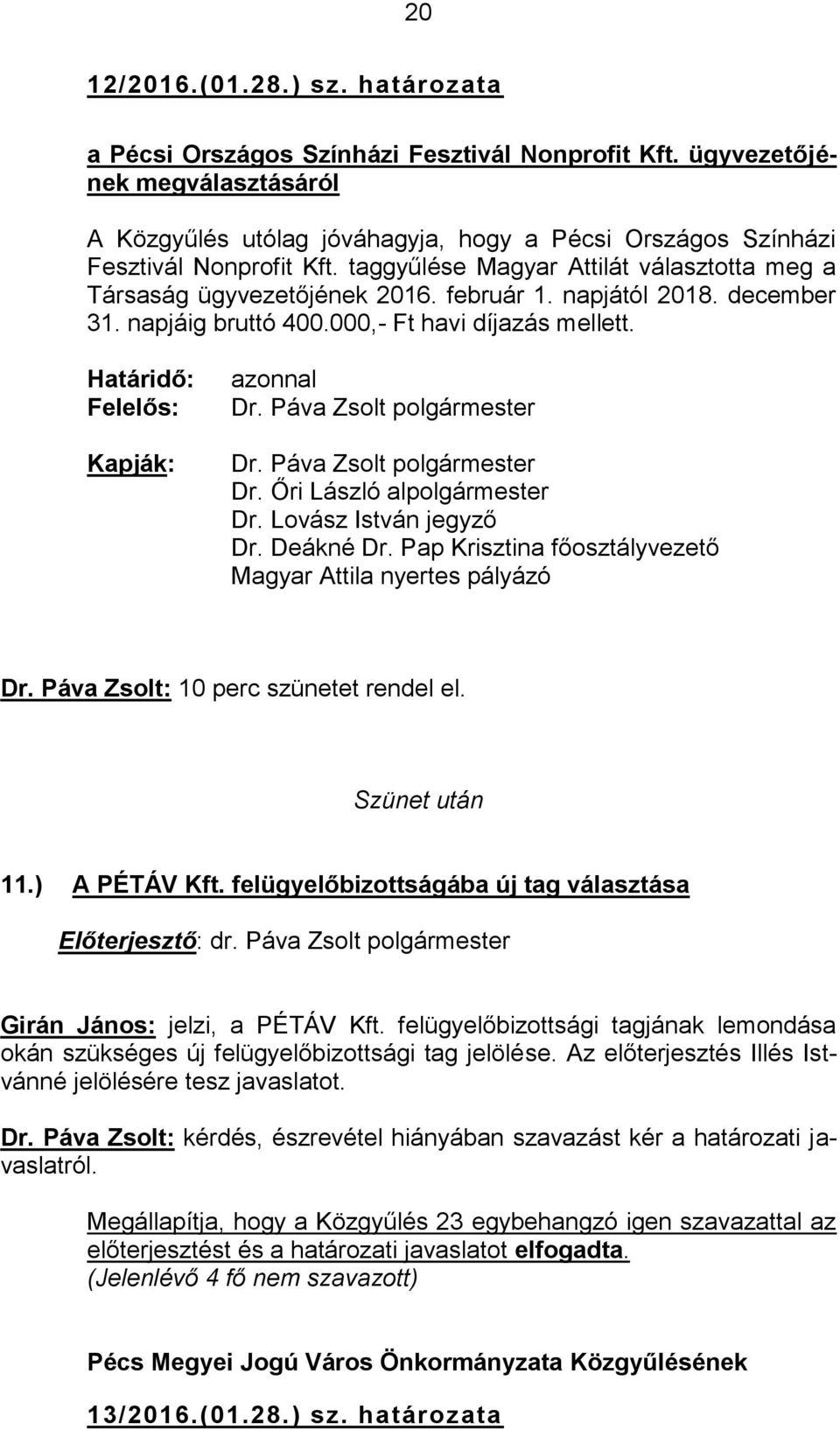 20

12/2016.(01.28.) sz. határozata

a Pécsi Országos Színházi Fesztivál Nonprofit Kft. ügyvezetőjének megválasztásáról

A Közgyűlés utólag jóváhagyja, hogy a Pécsi Országos Színházi Fesztivál Nonprofit Kft. taggyűlése Magyar Attilát választotta meg a Társaság ügyvezetőjének 2016. február 1. napjától 2018. december 31. napjáig bruttó 400.000,- Ft havi díjazás mellett.

Határidő: azonnal
Felelős: Dr. Páva Zsolt polgármester

Kapják: Dr. Páva Zsolt polgármester
Dr. Őri László alpolgármester
Dr. Lovász István jegyző
Dr. Deákné Dr. Pap Krisztina főosztályvezető
Magyar Attila nyertes pályázó

Dr. Páva Zsolt: 10 perc szünetet rendel el.

Szünet után

11.) A PÉTÁV Kft. felügyelőbizottságába új tag választása

Előterjesztő: dr. Páva Zsolt polgármester

Girán János: jelzi, a PÉTÁV Kft. felügyelőbizottsági tagjának lemondása okán szükséges új felügyelőbizottsági tag jelölése. Az előterjesztés Illés Istvánné jelölésére tesz javaslatot.

Dr. Páva Zsolt: kérdés, észrevétel hiányában szavazást kér a határozati javaslatról.

Megállapítja, hogy a Közgyűlés 23 egybehangzó igen szavazattal az előterjesztést és a határozati javaslatot elfogadta.
(Jelenlévő 4 fő nem szavazott)

Pécs Megyei Jogú Város Önkormányzata Közgyűlésének

13/2016.(01.28.) sz. határozata